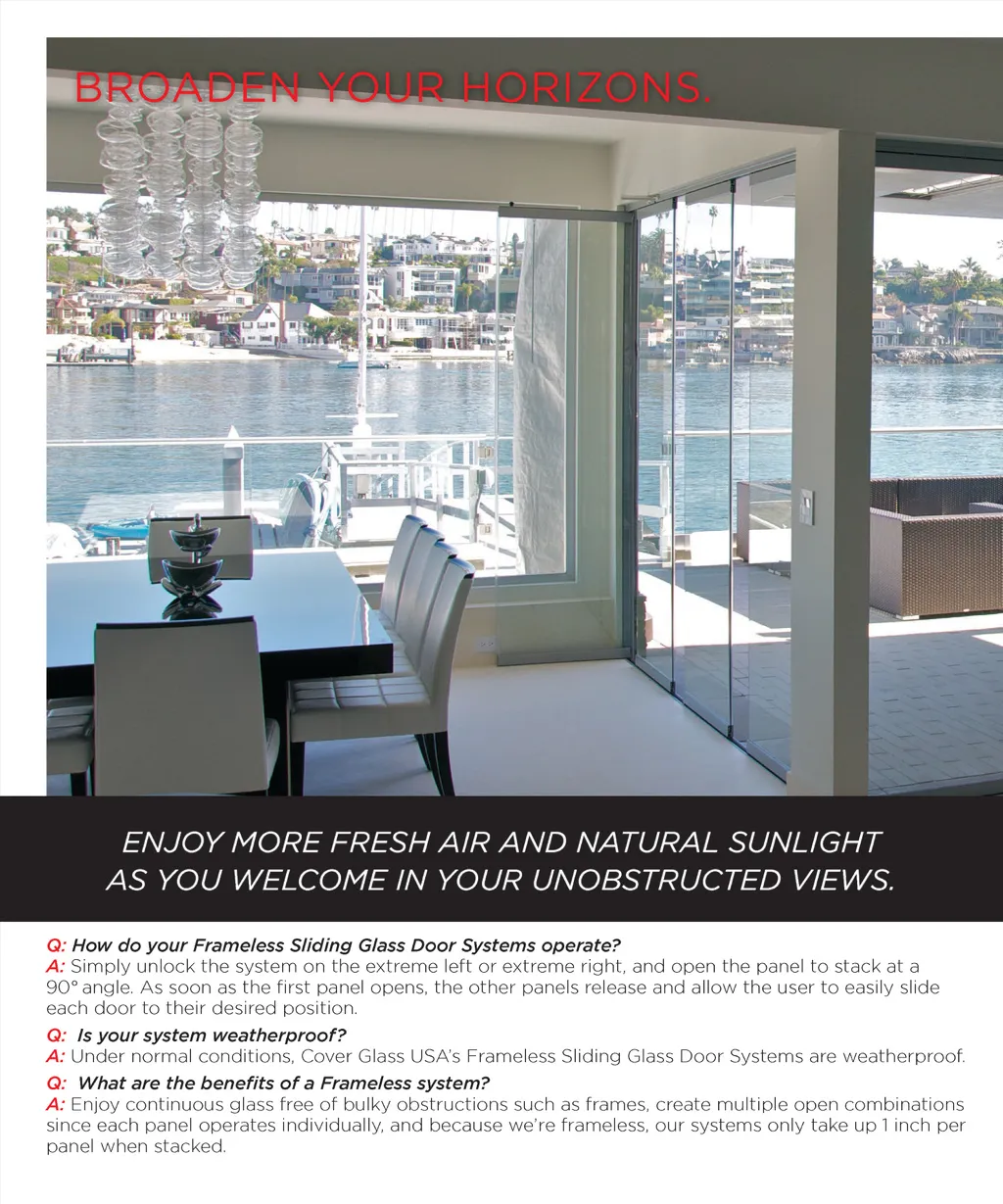 BROADEN YOUR HORIZONS.

ENJOY MORE FRESH AIR AND NATURAL SUNLIGHT AS YOU WELCOME IN YOUR UNOBSTRUCTED VIEWS.

Q: How do your Frameless Sliding Glass Door Systems operate?
A: Simply unlock the system on the extreme left or extreme right, and open the panel to stack at a 90° angle. As soon as the first panel opens, the other panels release and allow the user to easily slide each door to their desired position.

Q: Is your system weatherproof?
A: Under normal conditions, Cover Glass USA's Frameless Sliding Glass Door Systems are weatherproof.

Q: What are the benefits of a Frameless system?
A: Enjoy continuous glass free of bulky obstructions such as frames, create multiple open combinations since each panel operates individually, and because we're frameless, our systems only take up 1 inch per panel when stacked.